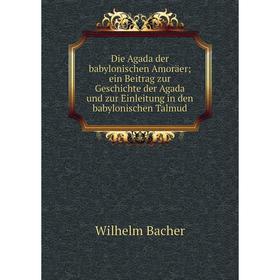 Die Agada der babylonischen Amoräer; ein Beitrag zur Geschichte der Agada und zur Einleitung in den babylonischen Talmud

Wilhelm Bacher